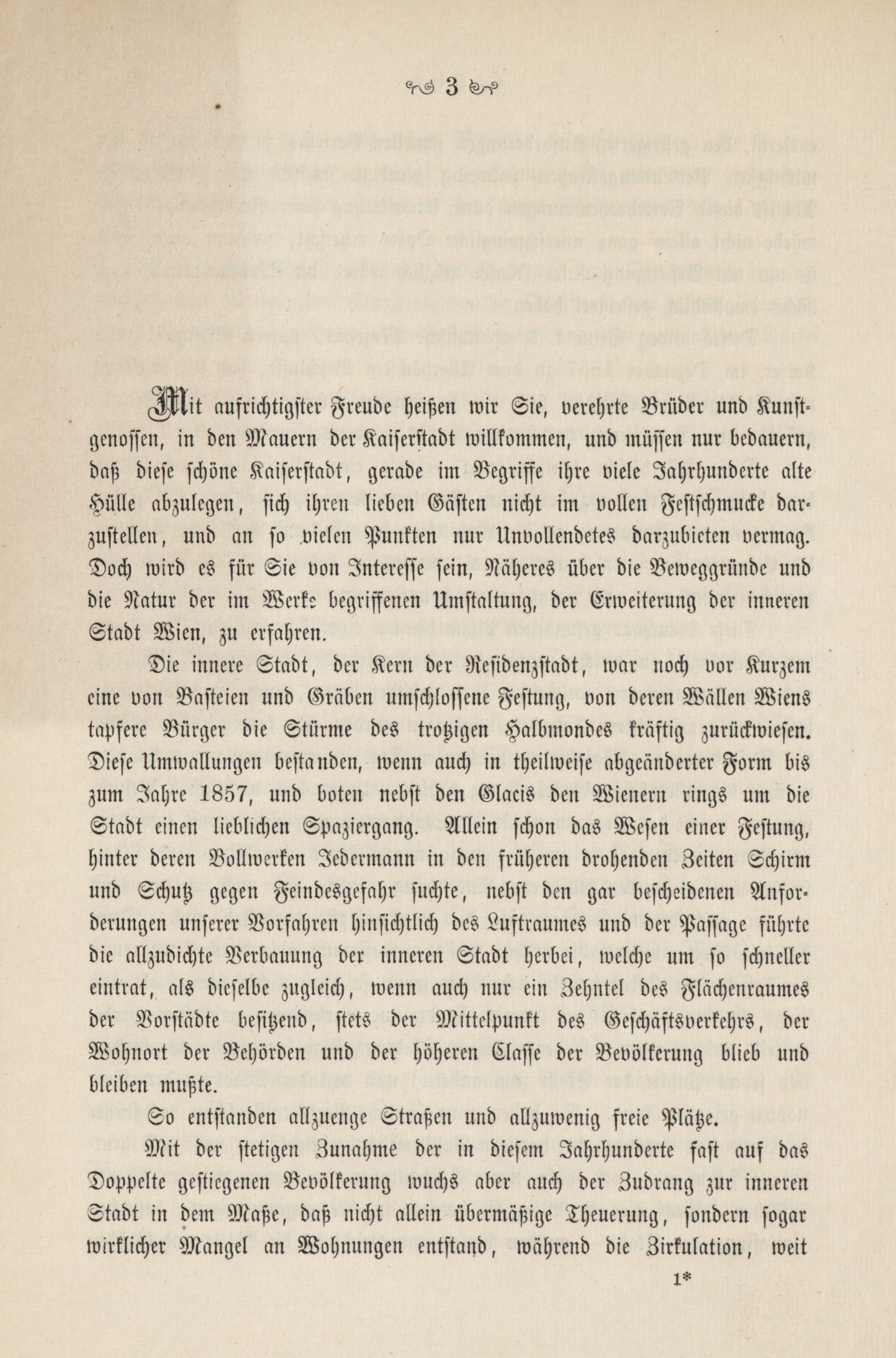 3

Mit aufrichtigster Freude heißen wir Sie, verehrte Brüder und Kunstgenossen, in den Mauern der Kaiserstadt willkommen, und müssen nur bedauern, daß diese schöne Kaiserstadt, gerade im Begriffe ihre viele Jahrhunderte alte Hülle abzulegen, sich ihren lieben Gästen nicht im vollen Festschmucke darzustellen, und an so vielen Punkten nur Unvollendetes darzubieten vermag. Doch wird es für Sie von Interesse sein, Näheres über die Beweggründe und die Natur der im Werke begriffenen Umstaltung, der Erweiterung der inneren Stadt Wien, zu erfahren.

Die innere Stadt, der Kern der Residenzstadt, war noch vor Kurzem eine von Basteien und Gräben umschlossene Festung, von deren Wällen Wiens tapfere Bürger die Stürme des trotzigen Halbmondes kräftig zurückwiesen. Diese Umwallungen bestanden, wenn auch in theilweise abgeänderter Form bis zum Jahre 1857, und boten nebst den Glacis den Wienern rings um die Stadt einen lieblichen Spaziergang. Allein schon das Wesen einer Festung, hinter deren Bollwerken Jedermann in den früheren drohenden Zeiten Schirm und Schutz gegen Feindesgefahr suchte, nebst den gar bescheidenen Anforderungen unserer Vorfahren hinsichtlich des Luftraumes und der Passage führte die allzudichte Verbauung der inneren Stadt herbei, welche um so schneller eintrat, als dieselbe zugleich, wenn auch nur ein Zehntel des Flächenraumes der Vorstädte besitzend, stets der Mittelpunkt des Geschäftsverkehrs, der Wohnort der Behörden und der höheren Classe der Bevölkerung blieb und bleiben mußte.

So entstanden allzuenge Straßen und allzuwenig freie Plätze.

Mit der stetigen Zunahme der in diesem Jahrhunderte fast auf das Doppelte gestiegenen Bevölkerung wuchs aber auch der Zudrang zur inneren Stadt in dem Maße, daß nicht allein übermäßige Theuerung, sondern sogar wirklicher Mangel an Wohnungen entstand, während die Zirkulation, weit

1*